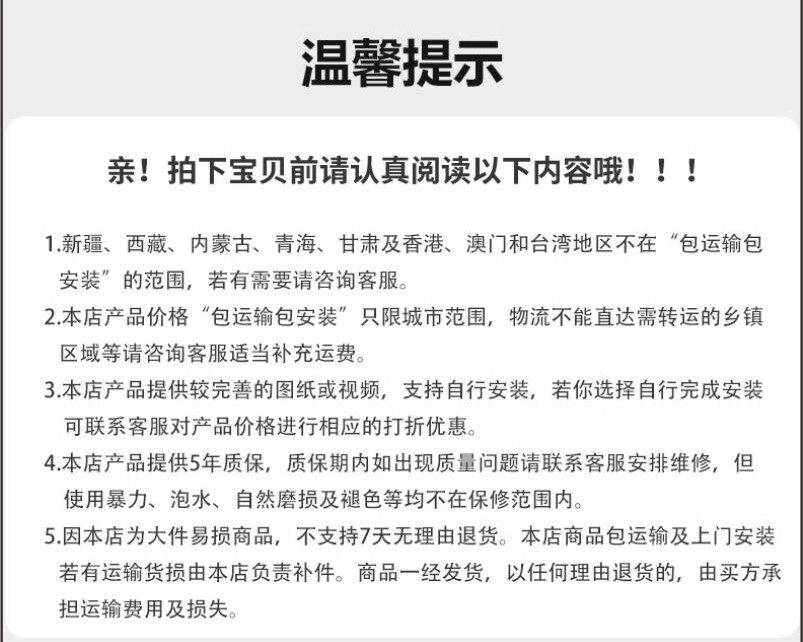 温馨提示

亲！拍下宝贝前请认真阅读以下内容哦！！！

1.新疆、西藏、内蒙古、青海、甘肃及香港、澳门和台湾地区不在“包运输包安装”的范围，若有需要请咨询客服。

2.本店产品价格“包运输包安装”只限城市范围，物流不能直达需转运的乡镇区域等请咨询客服适当补充运费。

3.本店产品提供较完善的图纸或视频，支持自行安装，若你选择自行完成安装可联系客服对产品价格进行相应的打折优惠。

4.本店产品提供5年质保，质保期内如出现质量问题请联系客服安排维修，但使用暴力、泡水、自然磨损及褪色等均不在保修范围内。

5.因本店为大件易损商品，不支持7天无理由退货。本店商品包运输及上门安装若有运输货损由本店负责补件。商品一经发货，以任何理由退货的，由买方承担运输费用及损失。